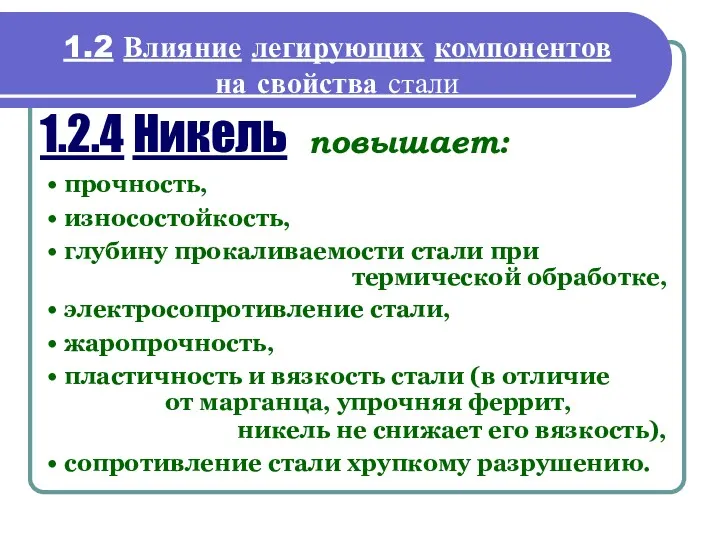 1.2 Влияние легирующих компонентов на свойства стали

1.2.4 Никель повышает:

• прочность,
• износостойкость,
• глубину прокаливаемости стали при термической обработке,
• электросопротивление стали,
• жаропрочность,
• пластичность и вязкость стали (в отличие от марганца, упрочняя феррит, никель не снижает его вязкость),
• сопротивление стали хрупкому разрушению.